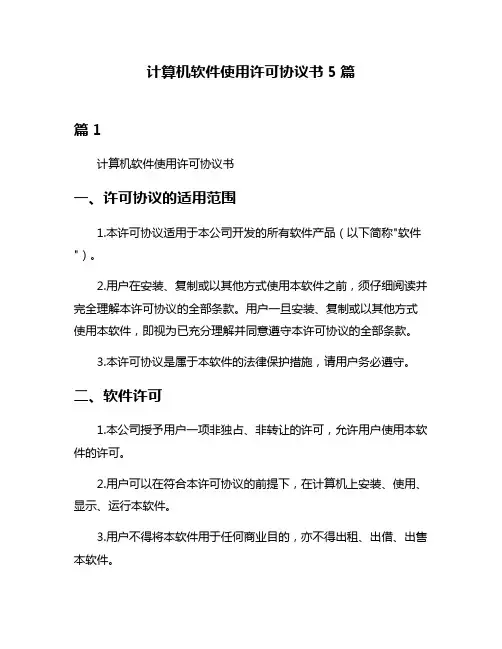 计算机软件使用许可协议书 5 篇

篇 1

计算机软件使用许可协议书

一、许可协议的适用范围

1.本许可协议适用于本公司开发的所有软件产品（以下简称"软件"）。

2.用户在安装、复制或以其他方式使用本软件之前，须仔细阅读并完全理解本许可协议的全部条款。用户一旦安装、复制或以其他方式使用本软件，即视为已充分理解并同意遵守本许可协议的全部条款。

3.本许可协议是属于本软件的法律保护措施，请用户务必遵守。

二、软件许可

1.本公司授予用户一项非独占、非转让的许可，允许用户使用本软件的许可。

2.用户可以在符合本许可协议的前提下，在计算机上安装、使用、显示、运行本软件。

3.用户不得将本软件用于任何商业目的，亦不得出租、出借、出售本软件。